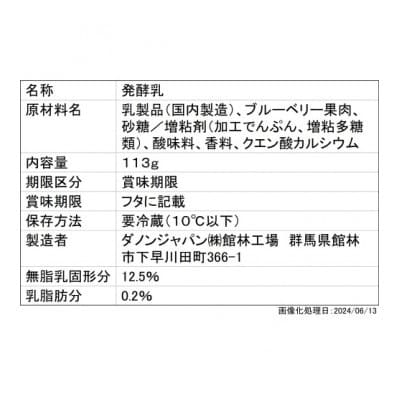 | 名称 | 発酵乳 |
|---|---|
| 原材料名 | 乳製品(国内製造)、ブルーベリー果肉、砂糖／増粘剤(加工でんぷん、増粘多糖類)、酸味料、香料、クエン酸カルシウム |
| 内容量 | 113g |
| 期限区分 | 賞味期限 |
| 賞味期限 | フタに記載 |
| 保存方法 | 要冷蔵(10℃以下) |
| 製造者 | ダノンジャパン㈱館林工場　群馬県館林市下早川田町366-1 |
| 無脂乳固形分 | 12.5% |
| 乳脂肪分 | 0.2% |

画像化処理日:2024/06/13